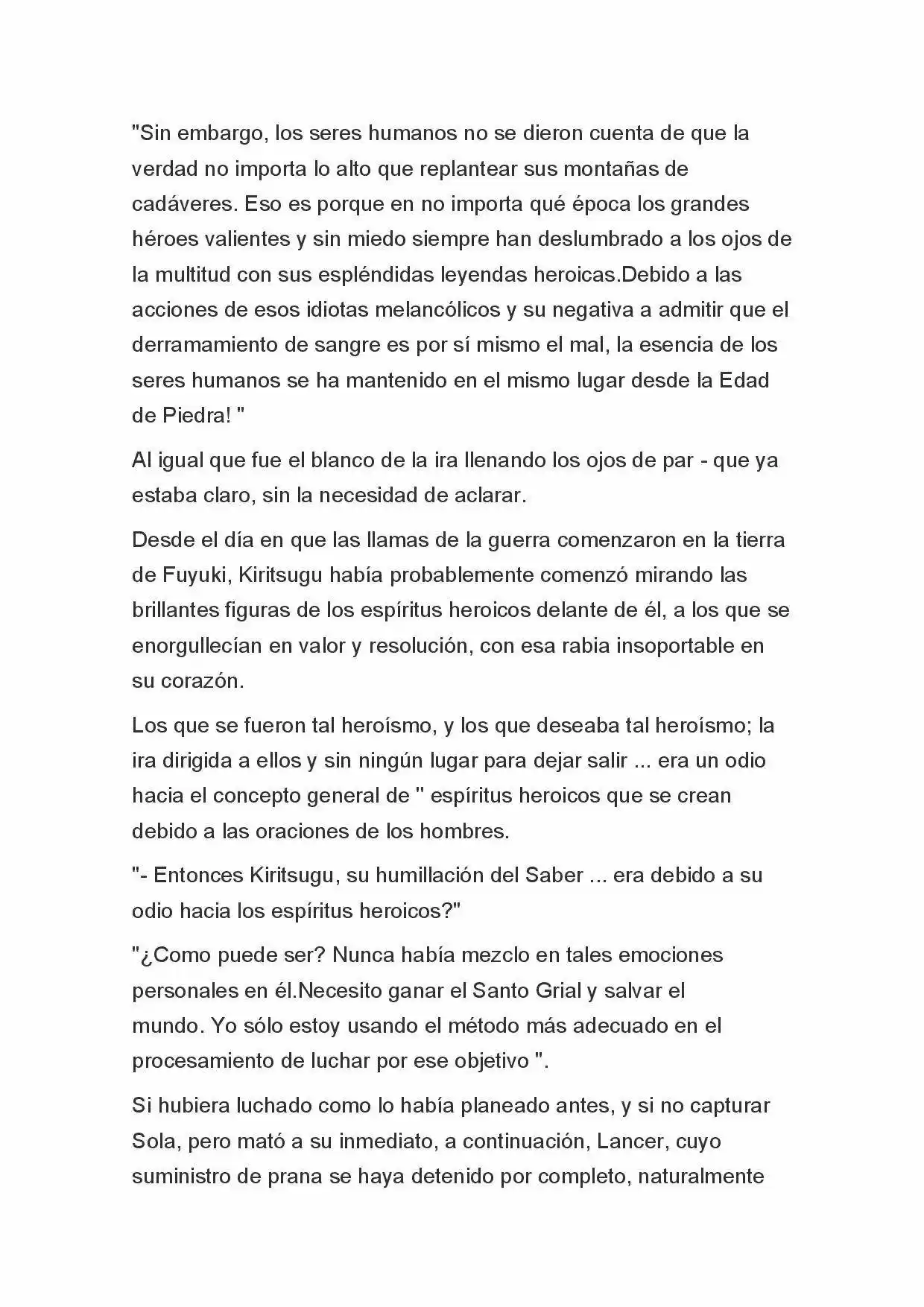 "Sin embargo, los seres humanos no se dieron cuenta de que la verdad no importa lo alto que replantear sus montañas de cadáveres. Eso es porque en no importa qué época los grandes héroes valientes y sin miedo siempre han deslumbrado a los ojos de la multitud con sus espléndidas leyendas heroicas.Debido a las acciones de esos idiotas melancólicos y su negativa a admitir que el derramamiento de sangre es por sí mismo el mal, la esencia de los seres humanos se ha mantenido en el mismo lugar desde la Edad de Piedra! "

Al igual que fue el blanco de la ira llenando los ojos de par - que ya estaba claro, sin la necesidad de aclarar.

Desde el día en que las llamas de la guerra comenzaron en la tierra de Fuyuki, Kiritsugu había probablemente comenzó mirando las brillantes figuras de los espíritus heroicos delante de él, a los que se enorgullecían en valor y resolución, con esa rabia insoportable en su corazón.

Los que se fueron tal heroísmo, y los que deseaba tal heroísmo; la ira dirigida a ellos y sin ningún lugar para dejar salir ... era un odio hacia el concepto general de " espíritus heroicos que se crean debido a las oraciones de los hombres.

"- Entonces Kiritsugu, su humillación del Saber ... era debido a su odio hacia los espíritus heroicos?"

"¿Como puede ser? Nunca había mezclo en tales emociones personales en él.Necesito ganar el Santo Grial y salvar el mundo. Yo sólo estoy usando el método más adecuado en el procesamiento de luchar por ese objetivo ".

Si hubiera luchado como lo había planeado antes, y si no capturar Sola, pero mató a su inmediato, a continuación, Lancer, cuyo suministro de prana se haya detenido por completo, naturalmente